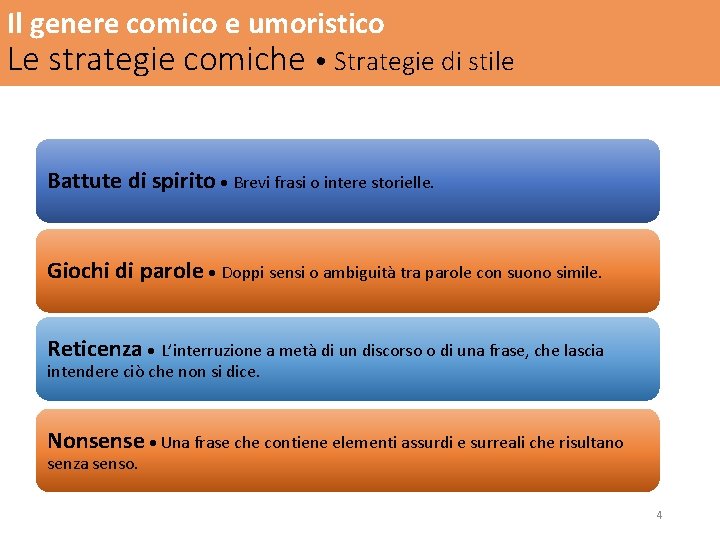 Il genere comico e umoristico
Le strategie comiche • Strategie di stile

Battute di spirito • Brevi frasi o intere storielle.

Giochi di parole • Doppi sensi o ambiguità tra parole con suono simile.

Reticenza • L'interruzione a metà di un discorso o di una frase, che lascia intendere ciò che non si dice.

Nonsense • Una frase che contiene elementi assurdi e surreali che risultano senza senso.

4